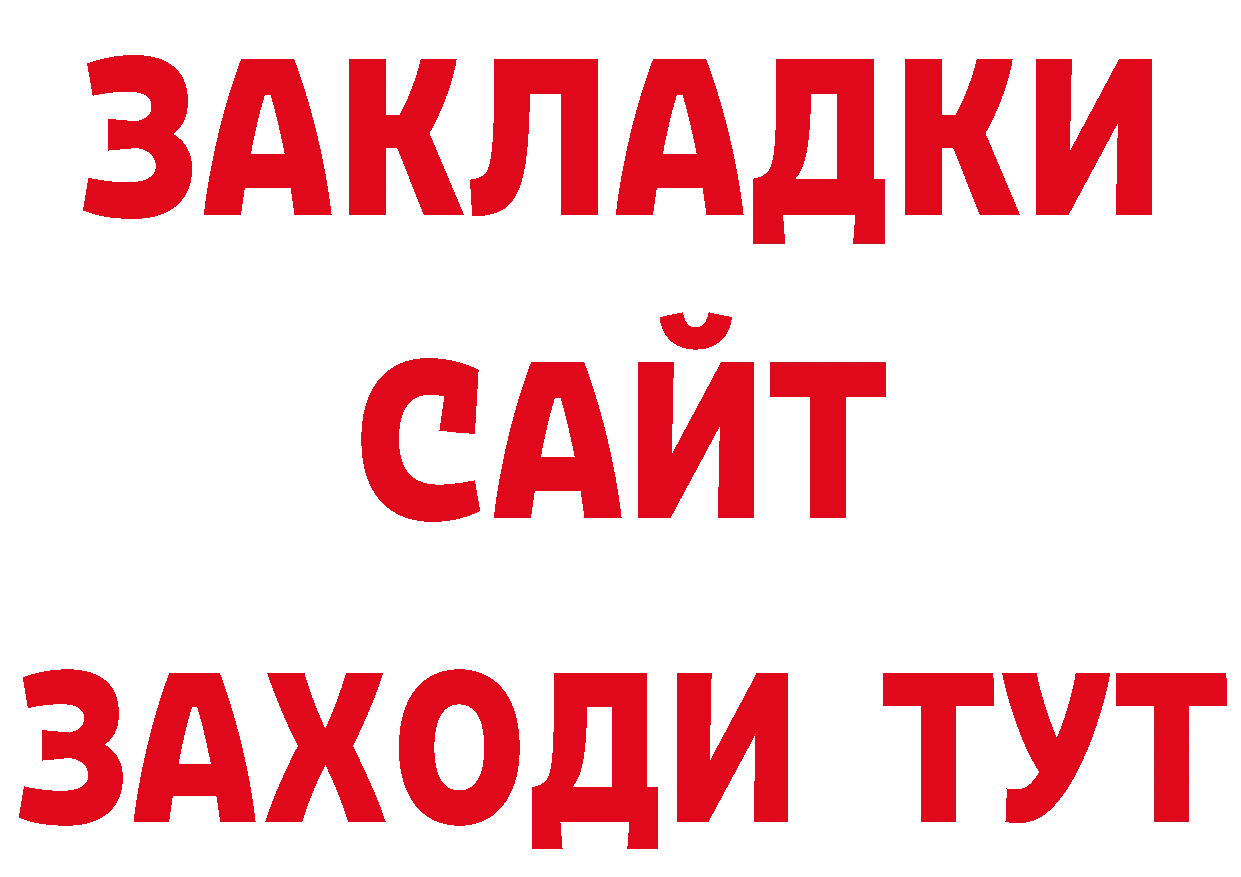 ЗАКЛАДКИ
САЙТ
ЗАХОДИ ТУТ